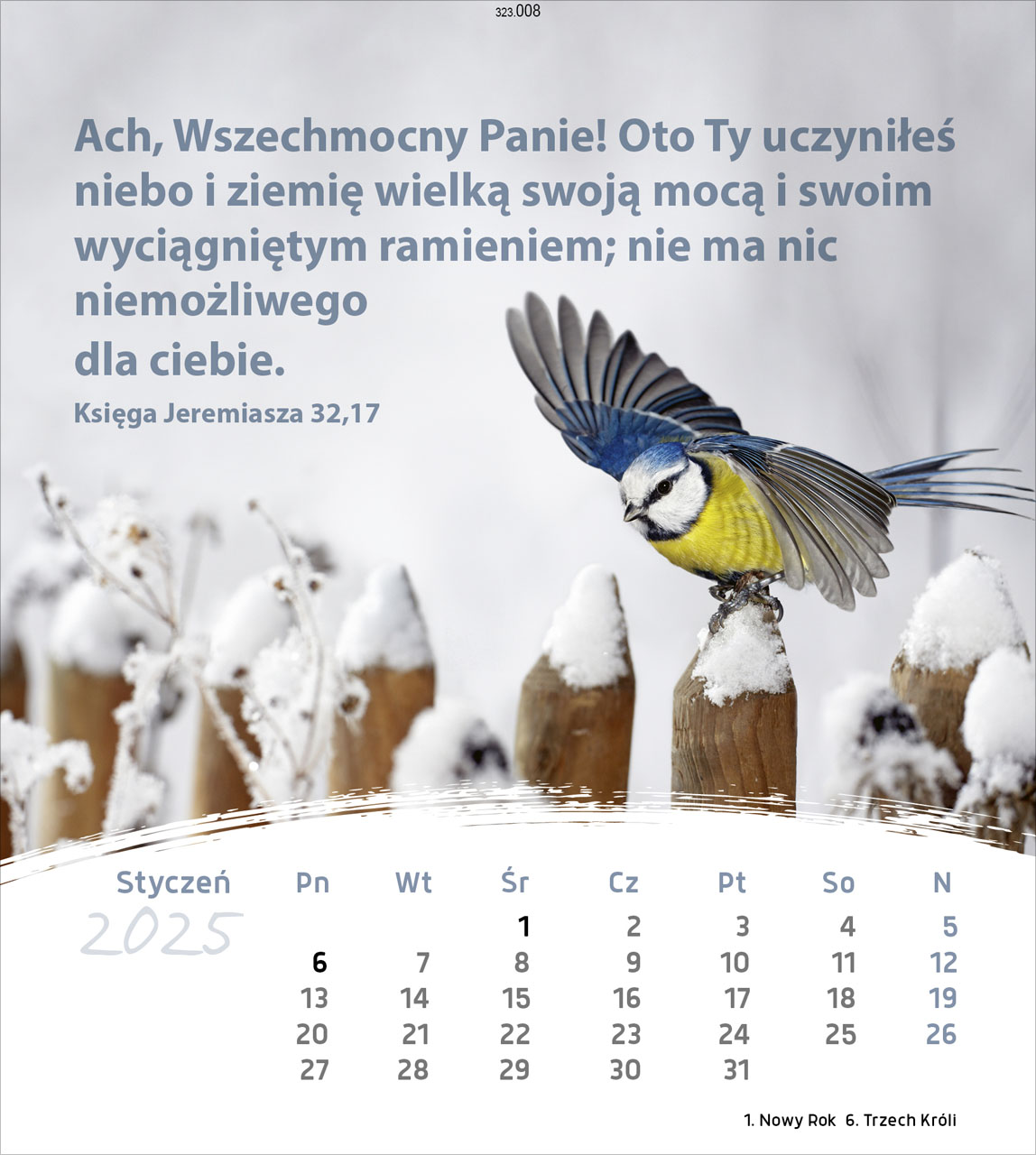 323.008

Ach, Wszechmocny Panie! Oto Ty uczyniłeś niebo i ziemię wielką swoją mocą i swoim wyciągniętym ramieniem; nie ma nic niemożliwego dla ciebie.

Księga Jeremiasza 32,17

Styczeń
2025

| Pn | Wt | Śr | Cz | Pt | So | N |
|---|---|---|---|---|---|---|
| | | 1 | 2 | 3 | 4 | 5 |
| 6 | 7 | 8 | 9 | 10 | 11 | 12 |
| 13 | 14 | 15 | 16 | 17 | 18 | 19 |
| 20 | 21 | 22 | 23 | 24 | 25 | 26 |
| 27 | 28 | 29 | 30 | 31 | | |

1. Nowy Rok 6. Trzech Króli